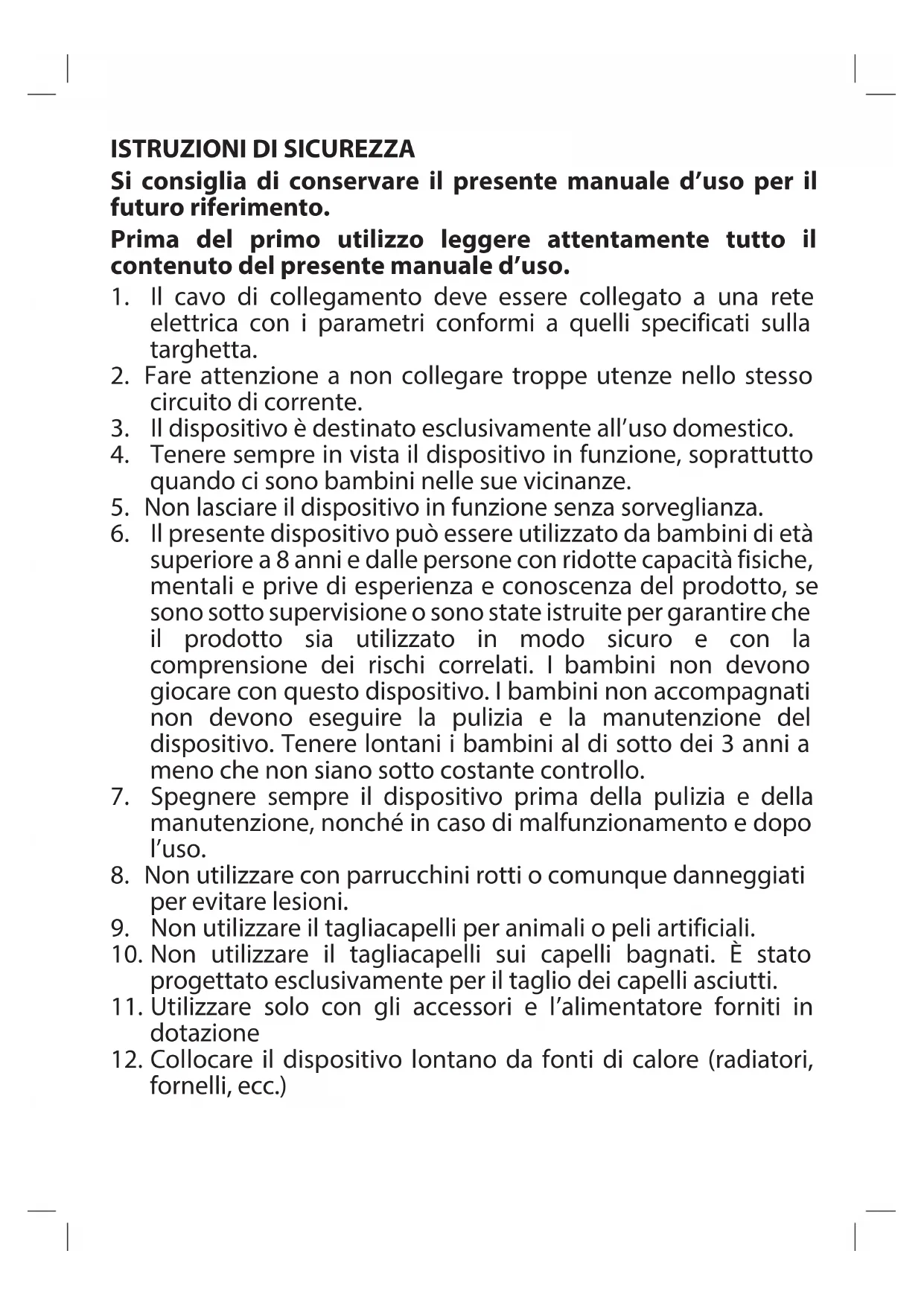 ISTRUZIONI DI SICUREZZA

Si consiglia di conservare il presente manuale d'uso per il futuro riferimento.

Prima del primo utilizzo leggere attentamente tutto il contenuto del presente manuale d'uso.

1. Il cavo di collegamento deve essere collegato a una rete elettrica con i parametri conformi a quelli specificati sulla targhetta.
2. Fare attenzione a non collegare troppe utenze nello stesso circuito di corrente.
3. Il dispositivo è destinato esclusivamente all'uso domestico.
4. Tenere sempre in vista il dispositivo in funzione, soprattutto quando ci sono bambini nelle sue vicinanze.
5. Non lasciare il dispositivo in funzione senza sorveglianza.
6. Il presente dispositivo può essere utilizzato da bambini di età superiore a 8 anni e dalle persone con ridotte capacità fisiche, mentali e prive di esperienza e conoscenza del prodotto, se sono sotto supervisione o sono state istruite per garantire che il prodotto sia utilizzato in modo sicuro e con la comprensione dei rischi correlati. I bambini non devono giocare con questo dispositivo. I bambini non accompagnati non devono eseguire la pulizia e la manutenzione del dispositivo. Tenere lontani i bambini al di sotto dei 3 anni a meno che non siano sotto costante controllo.
7. Spegnere sempre il dispositivo prima della pulizia e della manutenzione, nonché in caso di malfunzionamento e dopo l'uso.
8. Non utilizzare con parrucchini rotti o comunque danneggiati per evitare lesioni.
9. Non utilizzare il tagliacapelli per animali o peli artificiali.
10. Non utilizzare il tagliacapelli sui capelli bagnati. È stato progettato esclusivamente per il taglio dei capelli asciutti.
11. Utilizzare solo con gli accessori e l'alimentatore forniti in dotazione
12. Collocare il dispositivo lontano da fonti di calore (radiatori, fornelli, ecc.)